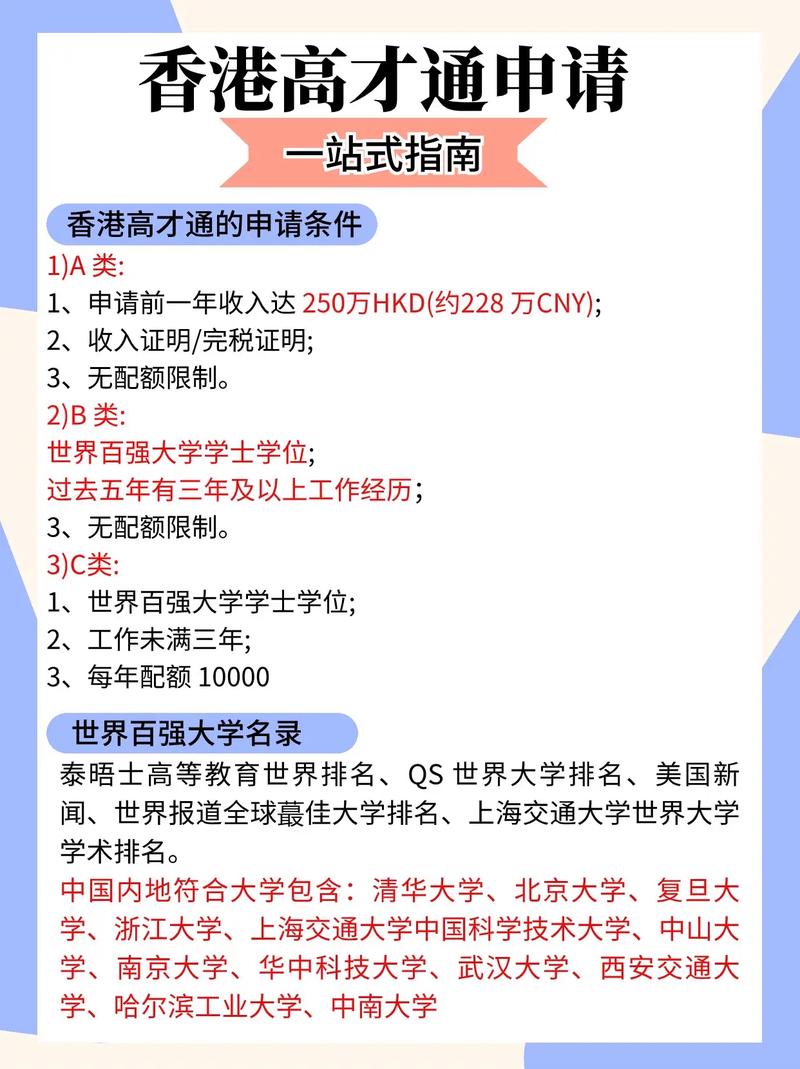 香港高才通申请

一站式指南

香港高才通的申请条件

1)A 类:
1、申请前一年收入达 250万HKD(约228 万CNY);
2、收入证明/完税证明;
3、无配额限制。

2)B 类:
世界百强大学学士学位;
过去五年有三年及以上工作经历;
3、无配额限制。

3)C类:
1、世界百强大学学士学位;
2、工作未满三年;
3、每年配额 10000

世界百强大学名录

泰晤士高等教育世界排名、QS 世界大学排名、美国新闻、世界报道全球蕞佳大学排名、上海交通大学世界大学学术排名。

中国内地符合大学包含：清华大学、北京大学、复旦大学、浙江大学、上海交通大学中国科学技术大学、中山大学、南京大学、华中科技大学、武汉大学、西安交通大学、哈尔滨工业大学、中南大学